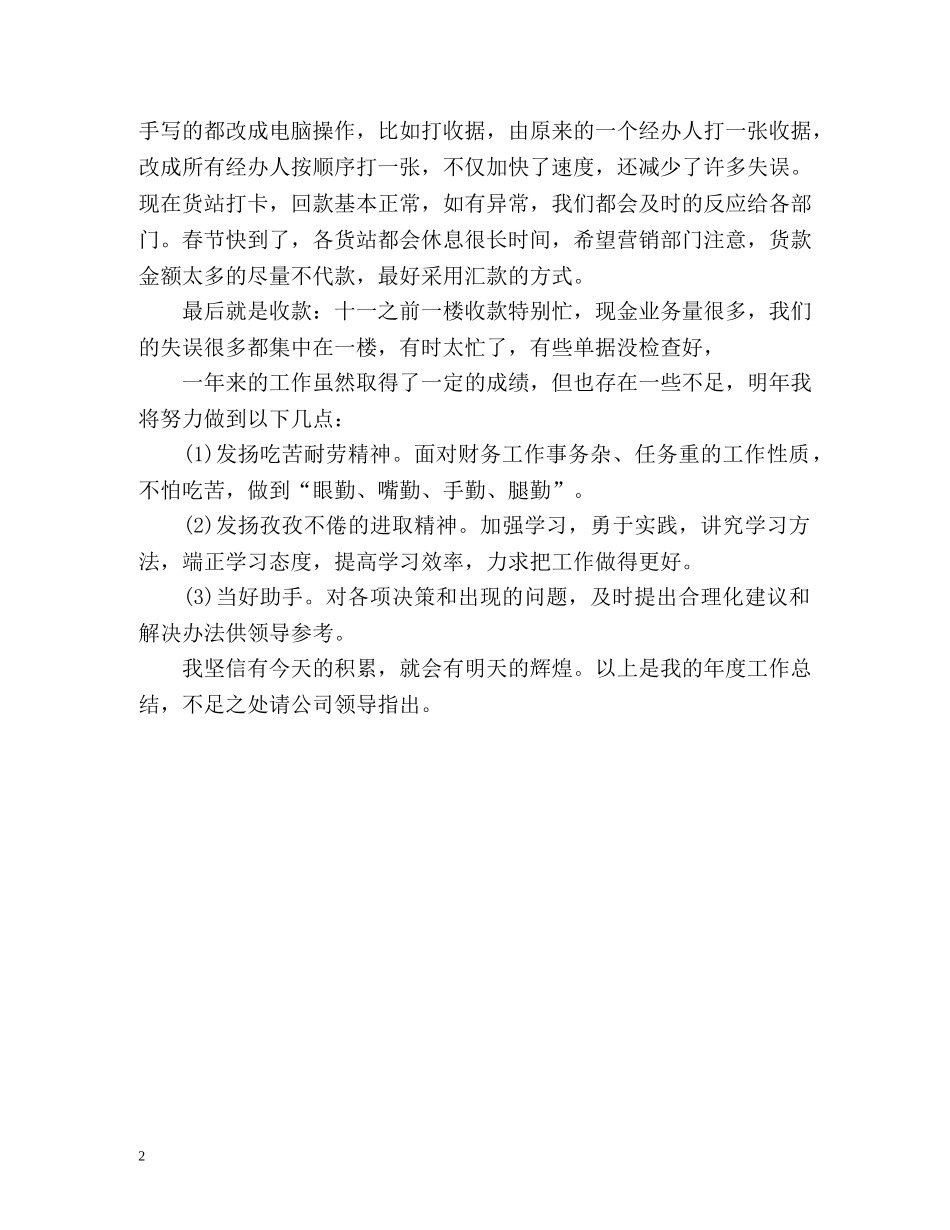 手写的都改成电脑操作，比如打收据，由原来的一个经办人打一张收据，改成所有经办人按顺序打一张，不仅加快了速度，还减少了许多失误。现在货站打卡，回款基本正常，如有异常，我们都会及时的反应给各部门。春节快到了，各货站都会休息很长时间，希望营销部门注意，货款金额太多的尽量不代款，最好采用汇款的方式。

最后就是收款：十一之前一楼收款特别忙，现金业务量很多，我们的失误很多都集中在一楼，有时太忙了，有些单据没检查好，

一年来的工作虽然取得了一定的成绩，但也存在一些不足，明年我将努力做到以下几点：

(1)发扬吃苦耐劳精神。面对财务工作事务杂、任务重的工作性质，不怕吃苦，做到“眼勤、嘴勤、手勤、腿勤”。

(2)发扬孜孜不倦的进取精神。加强学习，勇于实践，讲究学习方法，端正学习态度，提高学习效率，力求把工作做得更好。

(3)当好助手。对各项决策和出现的问题，及时提出合理化建议和解决办法供领导参考。

我坚信有今天的积累，就会有明天的辉煌。以上是我的年度工作总结，不足之处请公司领导指出。

2